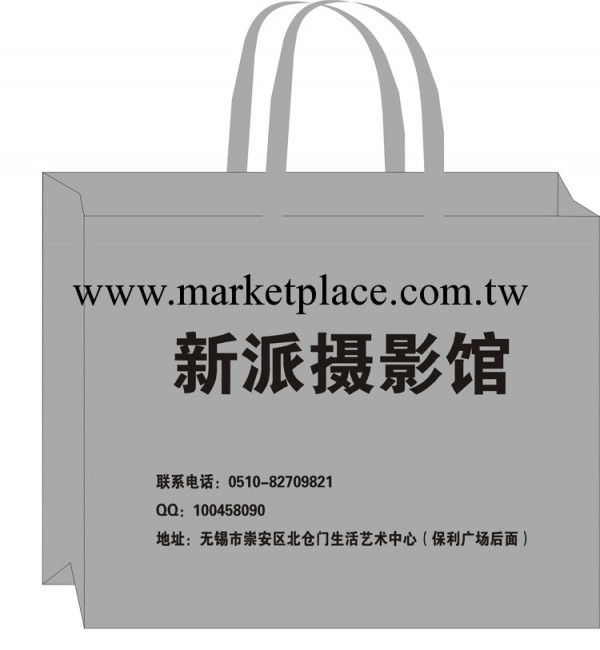 www.marketplace.com.tw

新派摄影馆

联系电话：0510-82709821

QQ：100458090

地址：无锡市崇安区北仓门生活艺术中心（保利广场后面）